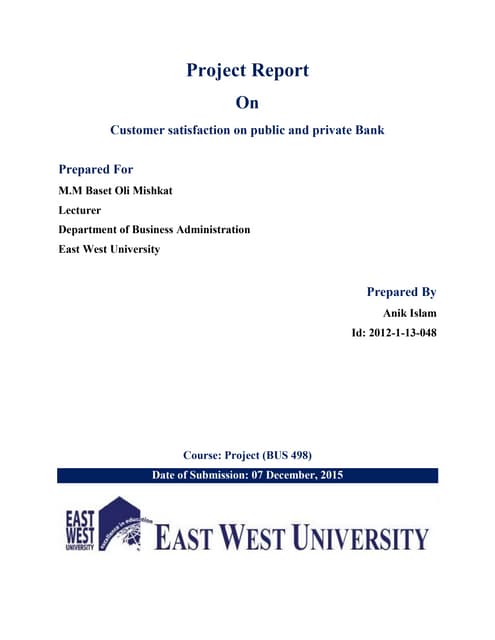 Project Report

On

Customer satisfaction on public and private Bank

Prepared For

M.M Baset Oli Mishkat

Lecturer

Department of Business Administration

East West University

Prepared By

Anik Islam

Id: 2012-1-13-048

Course: Project (BUS 498)

Date of Submission: 07 December, 2015

EAST WEST UNIVERSITY excellence in education

EAST WEST UNIVERSITY